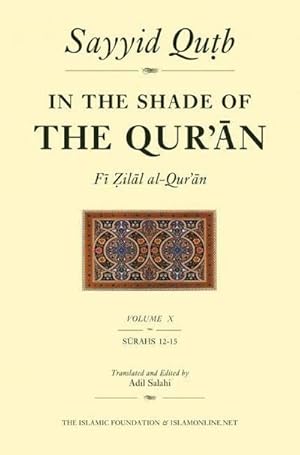 Sayyid Quṭb

IN THE SHADE OF
THE QUR'ĀN

Fī Ẓilāl al-Qur'ān

VOLUME X

SŪRAHS 12-15

Translated and Edited by
Adil Salahi

THE ISLAMIC FOUNDATION & ISLAMONLINE.NET